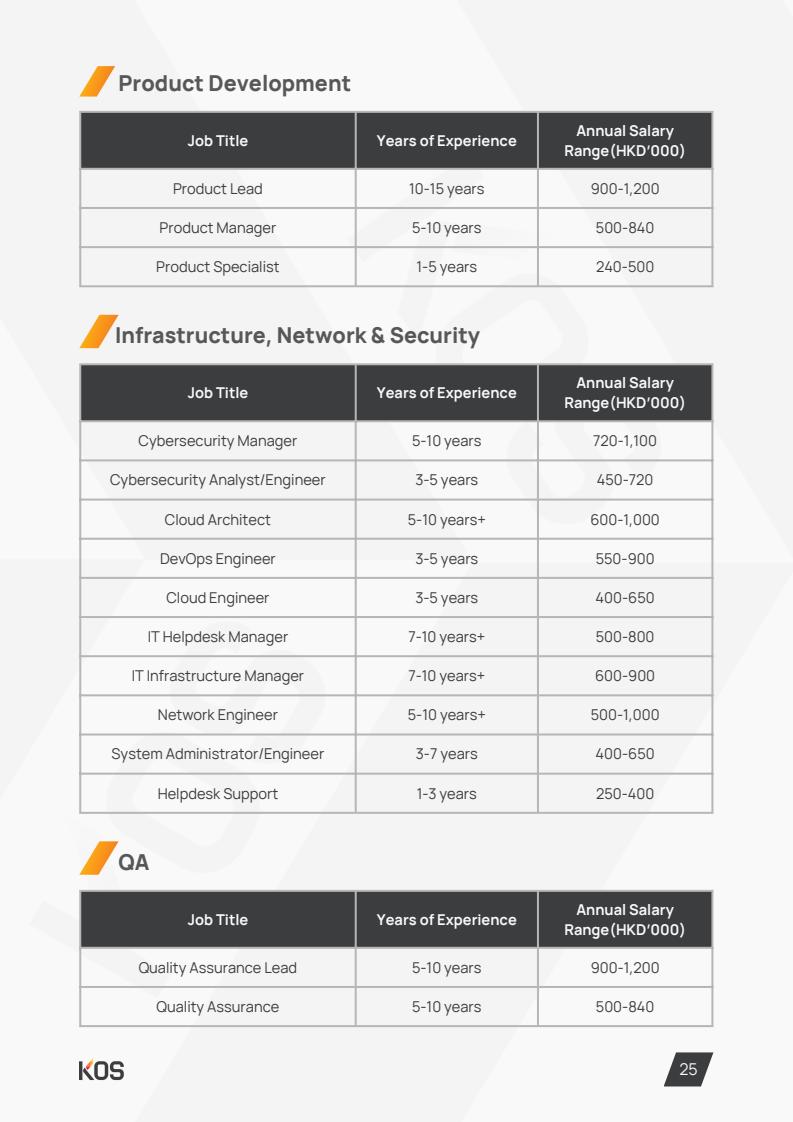 Product Development

| Job Title | Years of Experience | Annual Salary Range (HKD'000) |
|---|---|---|
| Product Lead | 10-15 years | 900-1,200 |
| Product Manager | 5-10 years | 500-840 |
| Product Specialist | 1-5 years | 240-500 |

Infrastructure, Network & Security

| Job Title | Years of Experience | Annual Salary Range (HKD'000) |
|---|---|---|
| Cybersecurity Manager | 5-10 years | 720-1,100 |
| Cybersecurity Analyst/Engineer | 3-5 years | 450-720 |
| Cloud Architect | 5-10 years+ | 600-1,000 |
| DevOps Engineer | 3-5 years | 550-900 |
| Cloud Engineer | 3-5 years | 400-650 |
| IT Helpdesk Manager | 7-10 years+ | 500-800 |
| IT Infrastructure Manager | 7-10 years+ | 600-900 |
| Network Engineer | 5-10 years+ | 500-1,000 |
| System Administrator/Engineer | 3-7 years | 400-650 |
| Helpdesk Support | 1-3 years | 250-400 |

QA

| Job Title | Years of Experience | Annual Salary Range (HKD'000) |
|---|---|---|
| Quality Assurance Lead | 5-10 years | 900-1,200 |
| Quality Assurance | 5-10 years | 500-840 |

KOS

25